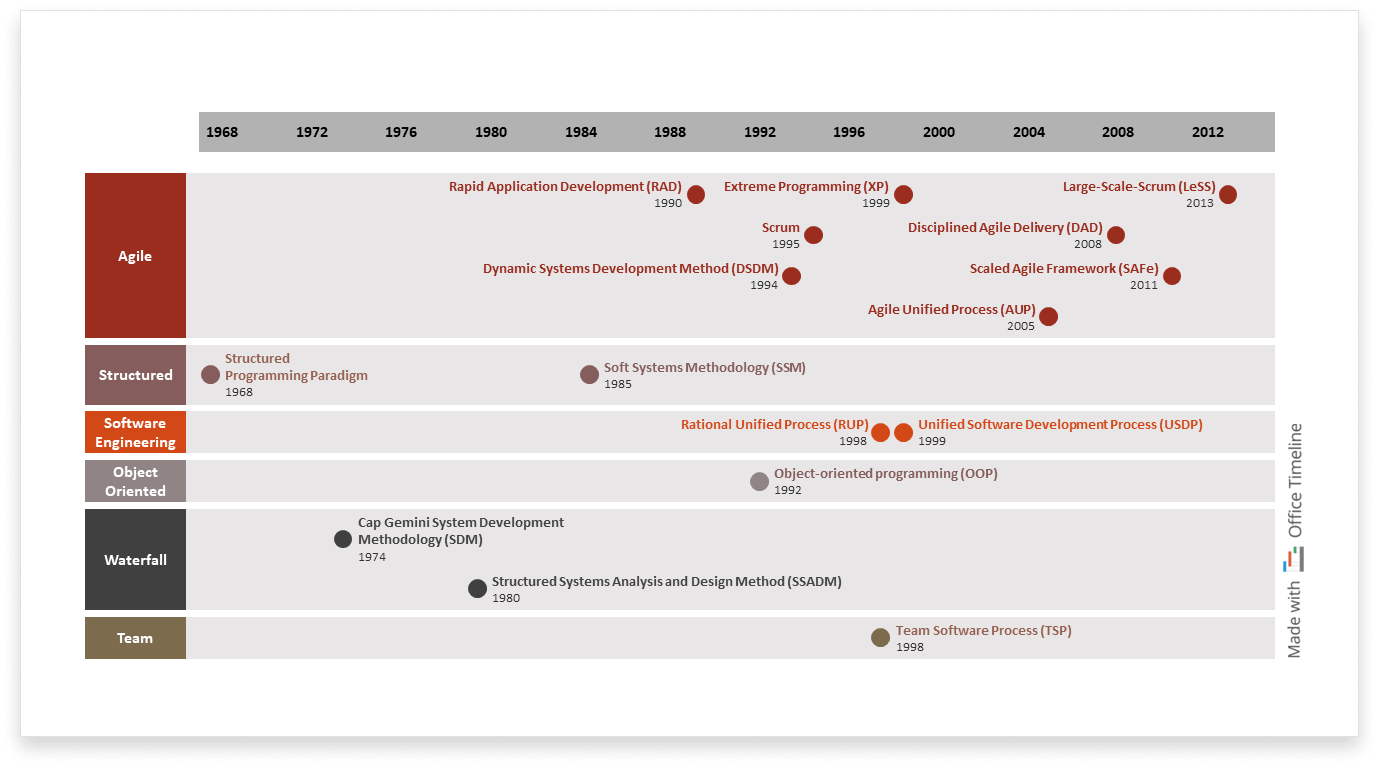 1968 1972 1976 1980 1984 1988 1992 1996 2000 2004 2008 2012

Agile

Rapid Application Development (RAD)
1990

Extreme Programming (XP)
1999

Large-Scale-Scrum (LeSS)
2013

Scrum
1995

Disciplined Agile Delivery (DAD)
2008

Dynamic Systems Development Method (DSDM)
1994

Scaled Agile Framework (SAFe)
2011

Agile Unified Process (AUP)
2005

Structured

Structured Programming Paradigm
1968

Soft Systems Methodology (SSM)
1985

Software Engineering

Rational Unified Process (RUP)
1998

Unified Software Development Process (USDP)
1999

Object Oriented

Object-oriented programming (OOP)
1992

Waterfall

Cap Gemini System Development Methodology (SDM)
1974

Structured Systems Analysis and Design Method (SSADM)
1980

Team

Team Software Process (TSP)
1998

Made with Office Timeline